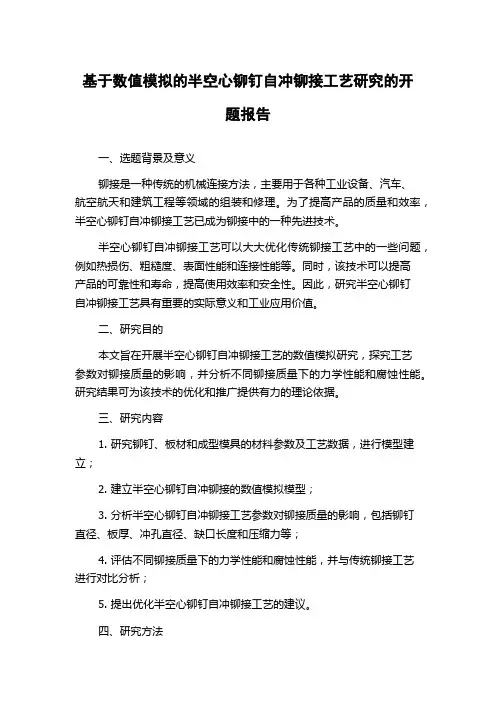 基于数值模拟的半空心铆钉自冲铆接工艺研究的开题报告

一、选题背景及意义

铆接是一种传统的机械连接方法，主要用于各种工业设备、汽车、航空航天和建筑工程等领域的组装和修理。为了提高产品的质量和效率，半空心铆钉自冲铆接工艺已成为铆接中的一种先进技术。

半空心铆钉自冲铆接工艺可以大大优化传统铆接工艺中的一些问题，例如热损伤、粗糙度、表面性能和连接性能等。同时，该技术可以提高产品的可靠性和寿命，提高使用效率和安全性。因此，研究半空心铆钉自冲铆接工艺具有重要的实际意义和工业应用价值。

二、研究目的

本文旨在开展半空心铆钉自冲铆接工艺的数值模拟研究，探究工艺参数对铆接质量的影响，并分析不同铆接质量下的力学性能和腐蚀性能。研究结果可为该技术的优化和推广提供有力的理论依据。

三、研究内容

1. 研究铆钉、板材和成型模具的材料参数及工艺数据，进行模型建立；

2. 建立半空心铆钉自冲铆接的数值模拟模型；

3. 分析半空心铆钉自冲铆接工艺参数对铆接质量的影响，包括铆钉直径、板厚、冲孔直径、缺口长度和压缩力等；

4. 评估不同铆接质量下的力学性能和腐蚀性能，并与传统铆接工艺进行对比分析；

5. 提出优化半空心铆钉自冲铆接工艺的建议。

四、研究方法